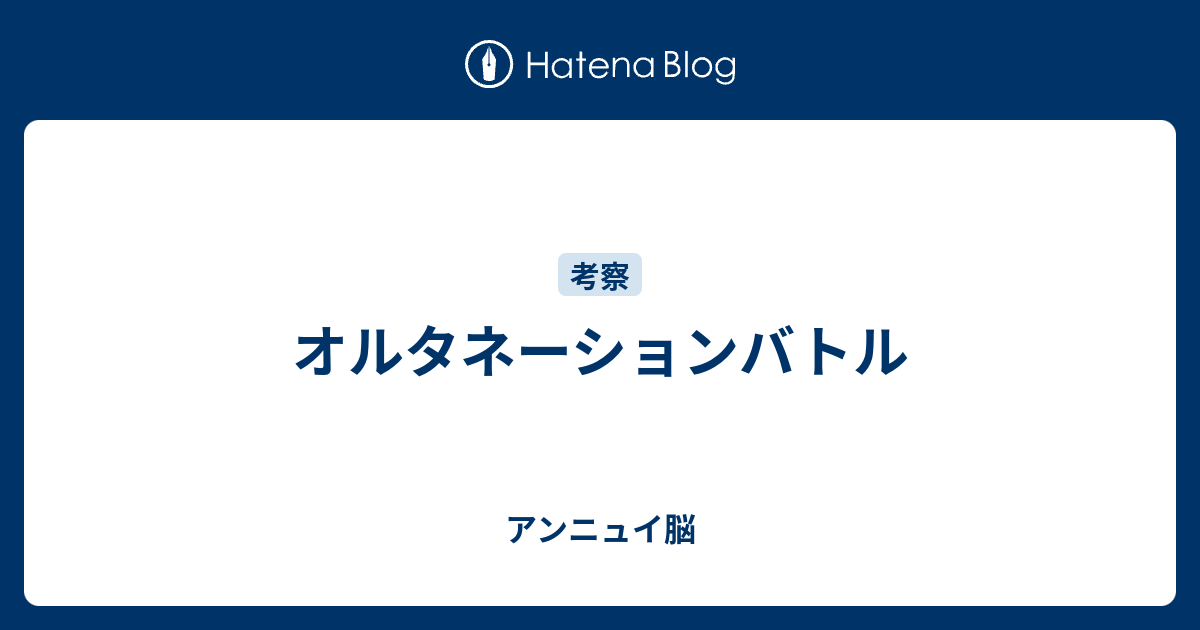 Hatena Blog

考察

オルタネーションバトル

アンニュイ脳